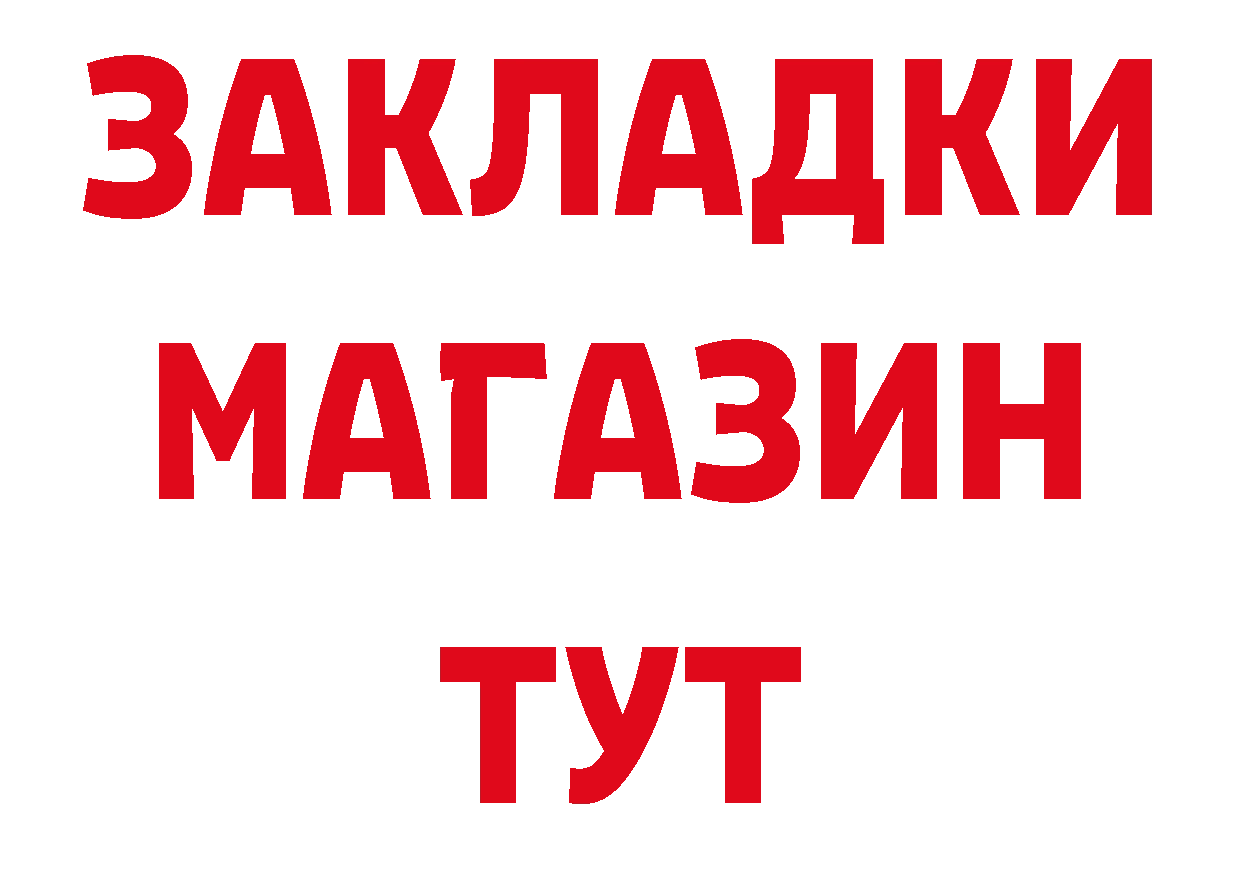 ЗАКЛАДКИ
МАГАЗИН
ТУТ